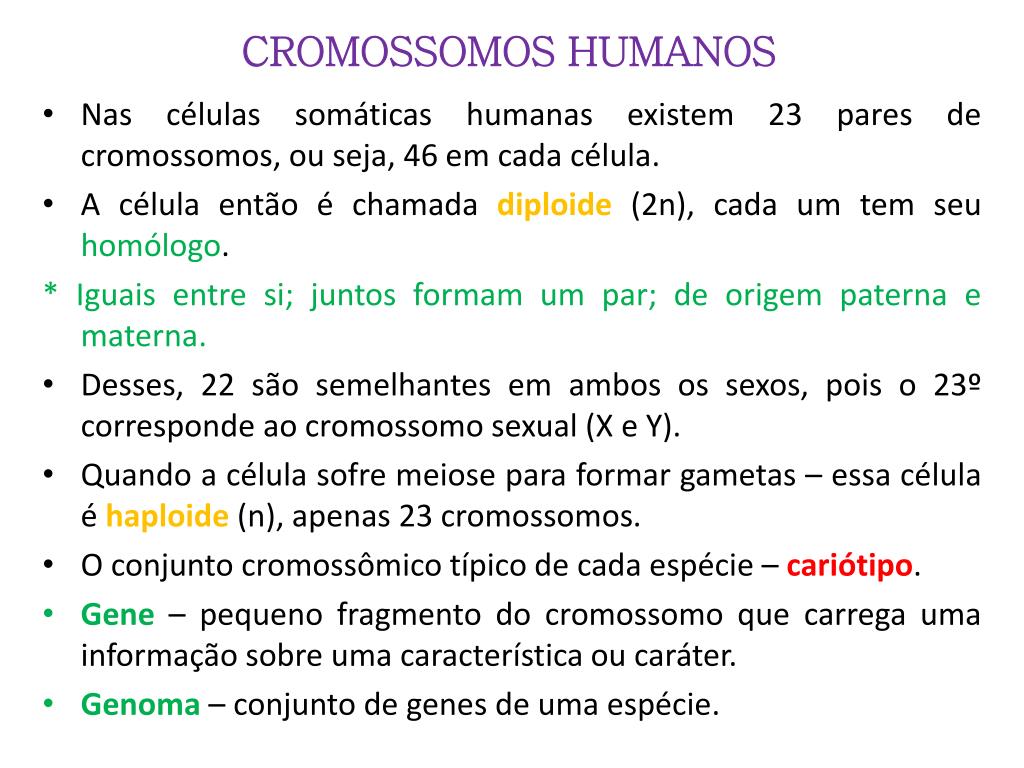 CROMOSSOMOS HUMANOS

• Nas células somáticas humanas existem 23 pares de cromossomos, ou seja, 46 em cada célula.

• A célula então é chamada diploide (2n), cada um tem seu homólogo.

* Iguais entre si; juntos formam um par; de origem paterna e materna.

• Desses, 22 são semelhantes em ambos os sexos, pois o 23º corresponde ao cromossomo sexual (X e Y).

• Quando a célula sofre meiose para formar gametas – essa célula é haploide (n), apenas 23 cromossomos.

• O conjunto cromossômico típico de cada espécie – cariótipo.

• Gene – pequeno fragmento do cromossomo que carrega uma informação sobre uma característica ou caráter.

• Genoma – conjunto de genes de uma espécie.